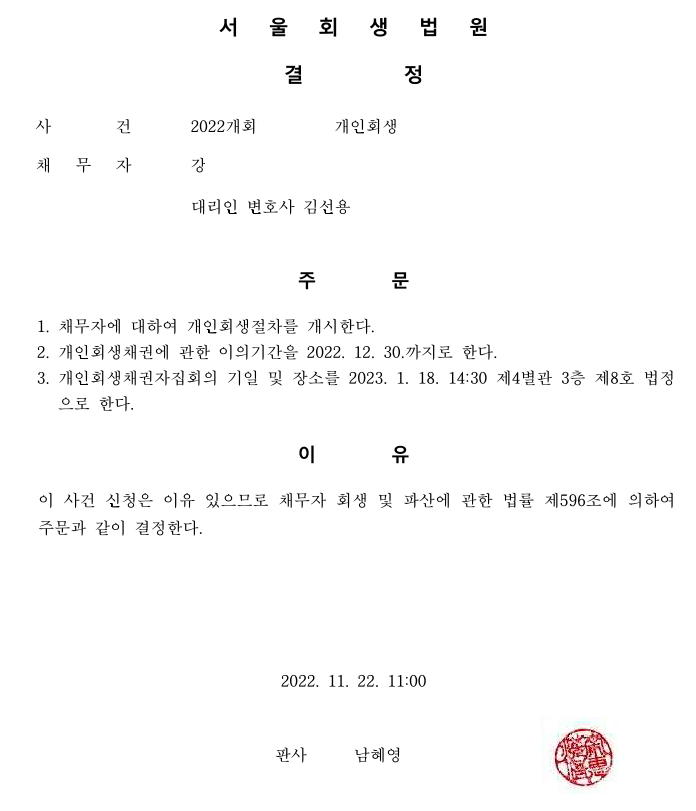 서 울 회 생 법 원

결 정

사 건 2022개회 개인회생

채 무 자 강

대리인 변호사 김선용

주 문

1. 채무자에 대하여 개인회생절차를 개시한다.
2. 개인회생채권에 관한 이의기간을 2022. 12. 30.까지로 한다.
3. 개인회생채권자집회의 기일 및 장소를 2023. 1. 18. 14:30 제4별관 3층 제8호 법정으로 한다.

이 유

이 사건 신청은 이유 있으므로 채무자 회생 및 파산에 관한 법률 제596조에 의하여 주문과 같이 결정한다.

2022. 11. 22. 11:00

판사 남혜영